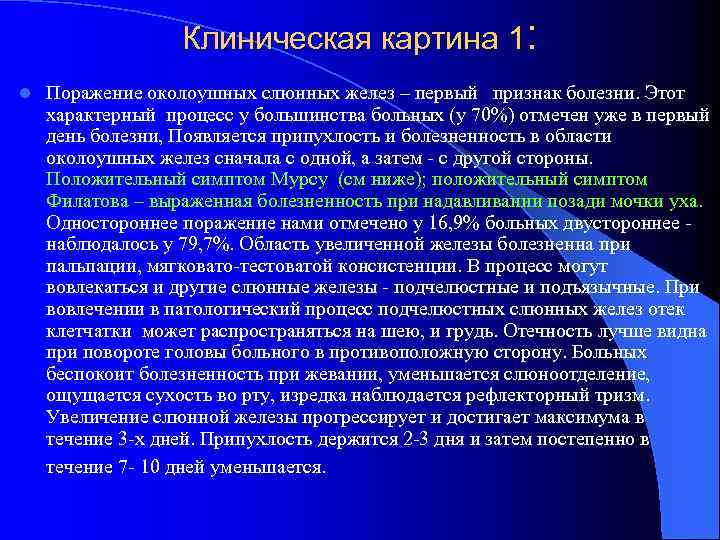 Клиническая картина 1:

Поражение околоушных слюнных желез – первый признак болезни. Этот характерный процесс у большинства больных (у 70%) отмечен уже в первый день болезни, Появляется припухлость и болезненность в области околоушных желез сначала с одной, а затем - с другой стороны. Положительный симптом Мурсу (см ниже); положительный симптом Филатова – выраженная болезненность при надавливании позади мочки уха. Одностороннее поражение нами отмечено у 16,9% больных двустороннее - наблюдалось у 79,7%. Область увеличенной железы болезненна при пальпации, мягковато-тестоватой консистенции. В процесс могут вовлекаться и другие слюнные железы - подчелюстные и подъязычные. При вовлечении в патологический процесс подчелюстных слюнных желез отек клетчатки может распространяться на шею, и грудь. Отечность лучше видна при повороте головы больного в противоположную сторону. Больных беспокоит болезненность при жевании, уменьшается слюноотделение, ощущается сухость во рту, изредка наблюдается рефлекторный тризм. Увеличение слюнной железы прогрессирует и достигает максимума в течение 3-х дней. Припухлость держится 2-3 дня и затем постепенно в течение 7- 10 дней уменьшается.